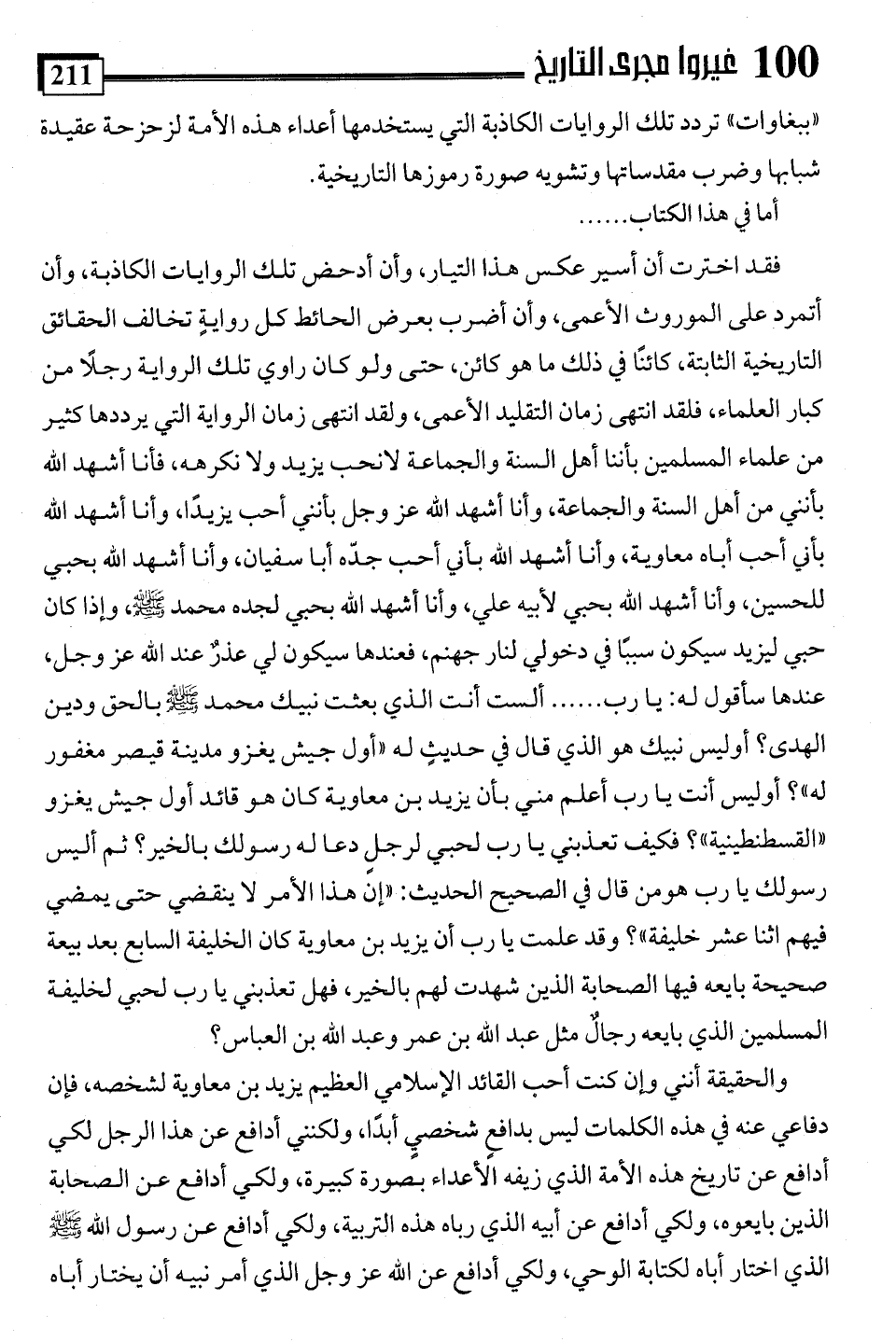 100 غيروا مجرى التاريخ 211

«ببغاوات» تردد تلك الروايات الكاذبة التي يستخدمها أعداء هذه الأمة لزحزحة عقيدة شبابها وضرب مقدساتها وتشويه صورة رموزها التاريخية.

أما في هذا الكتاب......

فقد اخترت أن أسير عكس هذا التيار، وأن أدحض تلك الروايات الكاذبة، وأن أتمرد على الموروث الأعمى، وأن أضرب بعرض الحائط كل روايةٍ تخالف الحقائق التاريخية الثابتة، كائنًا في ذلك ما هو كائن، حتى ولو كان راوي تلك الرواية رجلًا من كبار العلماء، فلقد انتهى زمان التقليد الأعمى، ولقد انتهى زمان الرواية التي يرددها كثير من علماء المسلمين بأننا أهل السنة والجماعة لانحب يزيد ولا نكرهه، فأنا أشهد الله بأنني من أهل السنة والجماعة، وأنا أشهد الله عز وجل بأنني أحب يزيدًا، وأنا أشهد الله بأني أحب أباه معاوية، وأنا أشهد الله بأني أحب جدّه أبا سفيان، وأنا أشهد الله بحبي للحسين، وأنا أشهد الله بحبي لأبيه علي، وأنا أشهد الله بحبي لجده محمد ﷺ، وإذا كان حبي ليزيد سيكون سببًا في دخولي لنار جهنم، فعندها سيكون لي عذرٌ عند الله عز وجل، عندها سأقول له: يا رب...... ألست أنت الذي بعثت نبيك محمد ﷺ بالحق ودين الهدى؟ أوليس نبيك هو الذي قال في حديثٍ له «أول جيش يغزو مدينة قيصر مغفور له»؟ أوليس أنت يا رب أعلم مني بأن يزيد بن معاوية كان هو قائد أول جيش يغزو «القسطنطينية»؟ فكيف تعذبني يا رب لحبي لرجلٍ دعا له رسولك بالخير؟ ثم أليس رسولك يا رب هومن قال في الصحيح الحديث: «إنّ هذا الأمر لا ينقضي حتى يمضي فيهم اثنا عشر خليفة»؟ وقد علمت يا رب أن يزيد بن معاوية كان الخليفة السابع بعد بيعة صحيحة بايعه فيها الصحابة الذين شهدت لهم بالخير، فهل تعذبني يا رب لحبي لخليفة المسلمين الذي بايعه رجالٌ مثل عبد الله بن عمر وعبد الله بن العباس؟

والحقيقة أنني وإن كنت أحب القائد الإسلامي العظيم يزيد بن معاوية لشخصه، فإن دفاعي عنه في هذه الكلمات ليس بدافع شخصيٍ أبدًا، ولكنني أدافع عن هذا الرجل لكي أدافع عن تاريخ هذه الأمة الذي زيفه الأعداء بصورة كبيرة، ولكي أدافع عن الصحابة الذين بايعوه، ولكي أدافع عن أبيه الذي رباه هذه التربية، ولكي أدافع عن رسول الله ﷺ الذي اختار أباه لكتابة الوحي، ولكي أدافع عن الله عز وجل الذي أمر نبيه أن يختار أباه